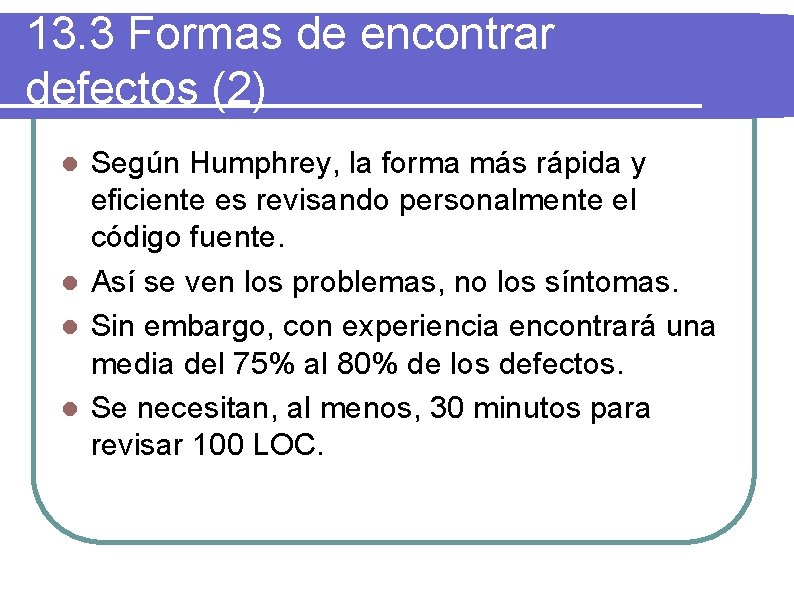 13.3 Formas de encontrar defectos (2)

• Según Humphrey, la forma más rápida y eficiente es revisando personalmente el código fuente.
• Así se ven los problemas, no los síntomas.
• Sin embargo, con experiencia encontrará una media del 75% al 80% de los defectos.
• Se necesitan, al menos, 30 minutos para revisar 100 LOC.